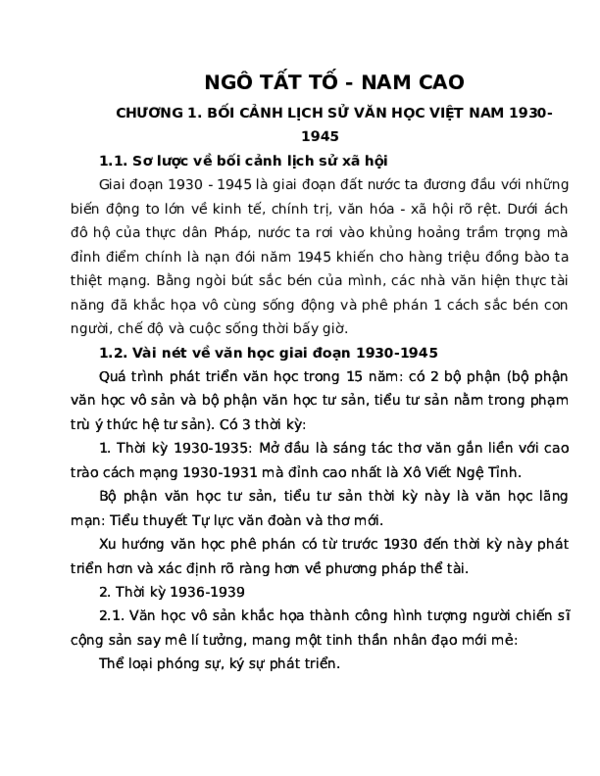 NGÔ TẤT TỐ - NAM CAO

CHƯƠNG 1. BỐI CẢNH LỊCH SỬ VĂN HỌC VIỆT NAM 1930-1945

1.1. Sơ lược về bối cảnh lịch sử xã hội

Giai đoạn 1930 - 1945 là giai đoạn đất nước ta đương đầu với những biến động to lớn về kinh tế, chính trị, văn hóa - xã hội rõ rệt. Dưới ách đô hộ của thực dân Pháp, nước ta rơi vào khủng hoảng trầm trọng mà đỉnh điểm chính là nạn đói năm 1945 khiến cho hàng triệu đồng bào ta thiệt mạng. Bằng ngòi bút sắc bén của mình, các nhà văn hiện thực tài năng đã khắc họa vô cùng sống động và phê phán 1 cách sắc bén con người, chế độ và cuộc sống thời bấy giờ.

1.2. Vài nét về văn học giai đoạn 1930-1945

Quá trình phát triển văn học trong 15 năm: có 2 bộ phận (bộ phận văn học vô sản và bộ phận văn học tư sản, tiểu tư sản nằm trong phạm trù ý thức hệ tư sản). Có 3 thời kỳ:

1. Thời kỳ 1930-1935: Mở đầu là sáng tác thơ văn gắn liền với cao trào cách mạng 1930-1931 mà đỉnh cao nhất là Xô Viết Nghệ Tĩnh.

Bộ phận văn học tư sản, tiểu tư sản thời kỳ này là văn học lãng mạn: Tiểu thuyết Tự lực văn đoàn và thơ mới.

Xu hướng văn học phê phán có từ trước 1930 đến thời kỳ này phát triển hơn và xác định rõ ràng hơn về phương pháp thể tài.

2. Thời kỳ 1936-1939

2.1. Văn học vô sản khắc họa thành công hình tượng người chiến sĩ cộng sản say mê lí tưởng, mang một tinh thần nhân đạo mới mẻ:

Thể loại phóng sự, ký sự phát triển.